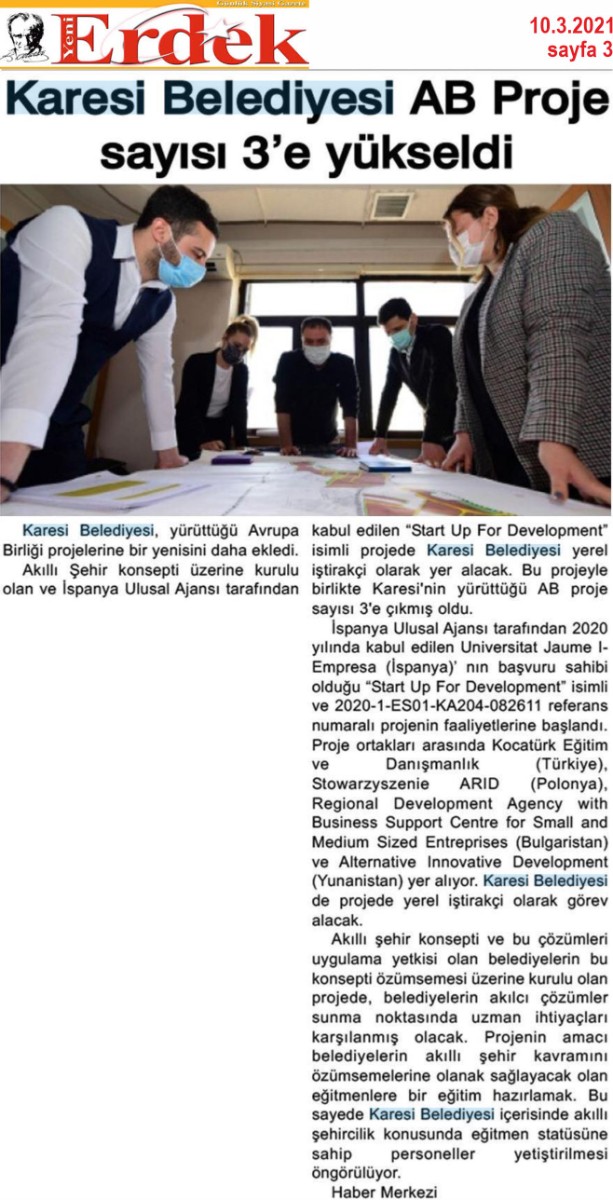 Yeni Erdek
Günlük Siyasi Gazete

10.3.2021
sayfa 3

Karesi Belediyesi AB Proje sayısı 3'e yükseldi

Karesi Belediyesi, yürüttüğü Avrupa Birliği projelerine bir yenisini daha ekledi.

Akıllı Şehir konsepti üzerine kurulu olan ve İspanya Ulusal Ajansı tarafından kabul edilen "Start Up For Development" isimli projede Karesi Belediyesi yerel iştirakçi olarak yer alacak. Bu projeyle birlikte Karesi'nin yürüttüğü AB proje sayısı 3'e çıkmış oldu.

İspanya Ulusal Ajansı tarafından 2020 yılında kabul edilen Universitat Jaume I-Empresa (İspanya)' nın başvuru sahibi olduğu "Start Up For Development" isimli ve 2020-1-ES01-KA204-082611 referans numaralı projenin faaliyetlerine başlandı. Proje ortakları arasında Kocatürk Eğitim ve Danışmanlık (Türkiye), Stowarzyszenie ARID (Polonya), Regional Development Agency with Business Support Centre for Small and Medium Sized Entreprises (Bulgaristan) ve Alternative Innovative Development (Yunanistan) yer alıyor. Karesi Belediyesi de projede yerel iştirakçi olarak görev alacak.

Akıllı şehir konsepti ve bu çözümleri uygulama yetkisi olan belediyelerin bu konsepti özümsemesi üzerine kurulu olan projede, belediyelerin akılcı çözümler sunma noktasında uzman ihtiyaçları karşılanmış olacak. Projenin amacı belediyelerin akıllı şehir kavramını özümsemelerine olanak sağlayacak olan eğitmenlere bir eğitim hazırlamak. Bu sayede Karesi Belediyesi içerisinde akıllı şehircilik konusunda eğitmen statüsüne sahip personeller yetiştirilmesi öngörülüyor.

Haber Merkezi